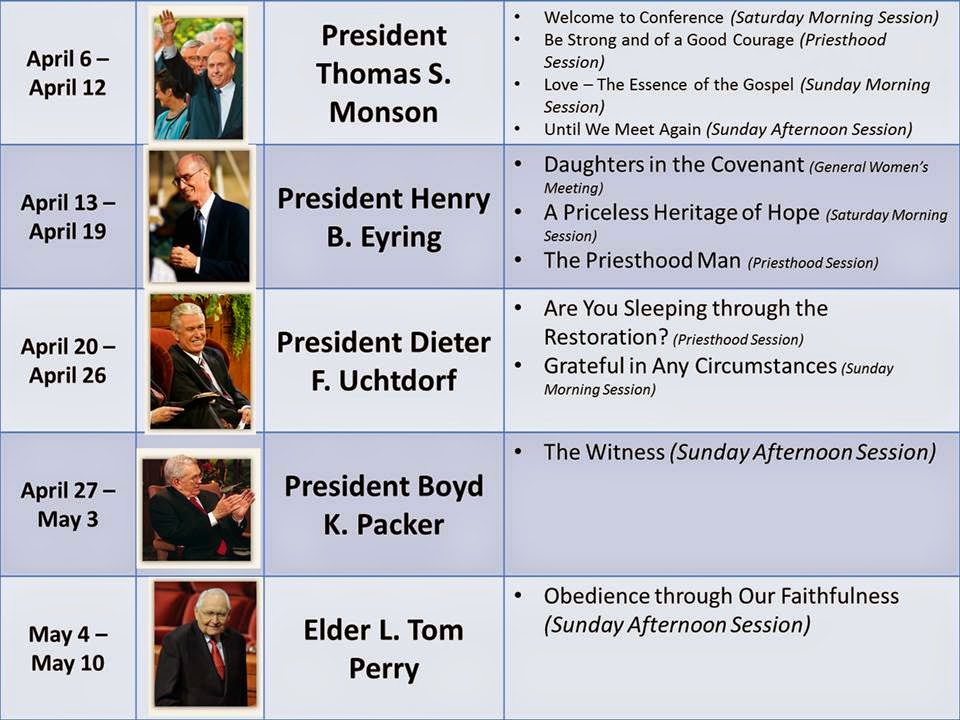 | April 6 – April 12 | | President Thomas S. Monson | • Welcome to Conference (Saturday Morning Session) • Be Strong and of a Good Courage (Priesthood Session) • Love – The Essence of the Gospel (Sunday Morning Session) • Until We Meet Again (Sunday Afternoon Session) |
|---|---|---|---|
| April 13 – April 19 | | President Henry B. Eyring | • Daughters in the Covenant (General Women's Meeting) • A Priceless Heritage of Hope (Saturday Morning Session) • The Priesthood Man (Priesthood Session) |
| April 20 – April 26 | | President Dieter F. Uchtdorf | • Are You Sleeping through the Restoration? (Priesthood Session) • Grateful in Any Circumstances (Sunday Morning Session) |
| April 27 – May 3 | | President Boyd K. Packer | • The Witness (Sunday Afternoon Session) |
| May 4 – May 10 | | Elder L. Tom Perry | • Obedience through Our Faithfulness (Sunday Afternoon Session) |